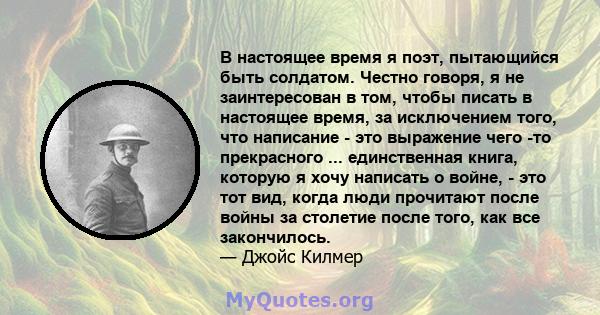 В настоящее время я поэт, пытающийся быть солдатом. Честно говоря, я не заинтересован в том, чтобы писать в настоящее время, за исключением того, что написание - это выражение чего -то прекрасного ... единственная книга, которую я хочу написать о войне, - это тот вид, когда люди прочитают после войны за столетие после того, как все закончилось.
— Джойс Килмер

MyQuotes.org